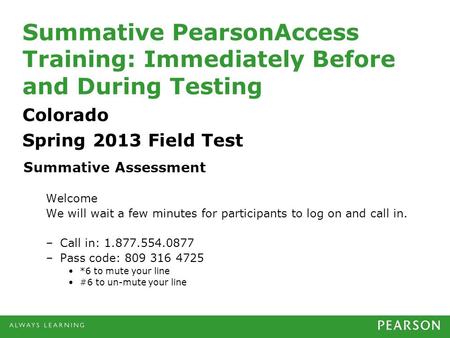 Summative PearsonAccess Training: Immediately Before and During Testing

Colorado

Spring 2013 Field Test

Summative Assessment

Welcome
We will wait a few minutes for participants to log on and call in.

– Call in: 1.877.554.0877
– Pass code: 809 316 4725
• *6 to mute your line
• #6 to un-mute your line

ALWAYS LEARNING

PEARSON